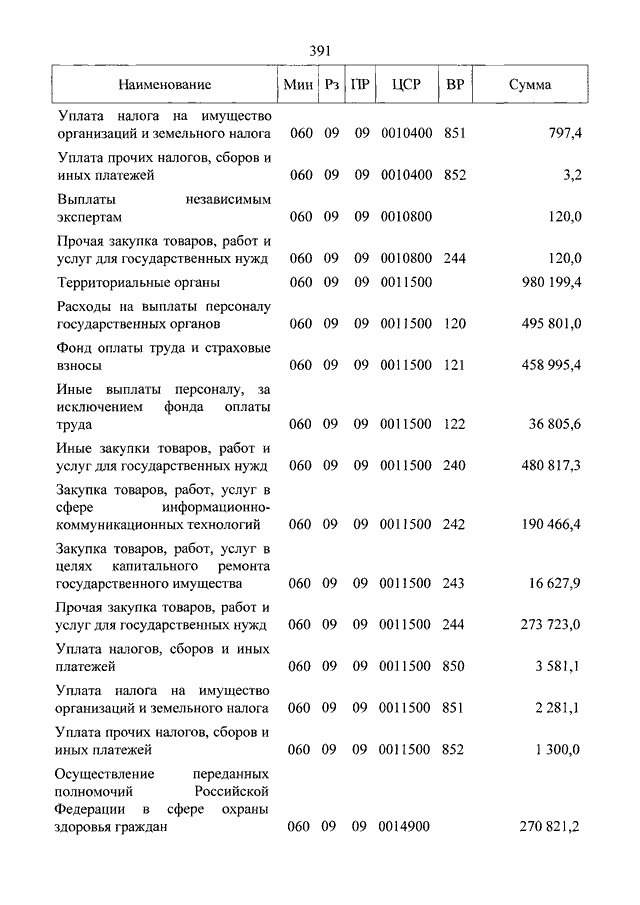 391

| Наименование | Мин | Рз | ПР | ЦСР | ВР | Сумма |
|---|---|---|---|---|---|---|
| Уплата налога на имущество организаций и земельного налога | 060 | 09 | 09 | 0010400 | 851 | 797,4 |
| Уплата прочих налогов, сборов и иных платежей | 060 | 09 | 09 | 0010400 | 852 | 3,2 |
| Выплаты независимым экспертам | 060 | 09 | 09 | 0010800 | | 120,0 |
| Прочая закупка товаров, работ и услуг для государственных нужд | 060 | 09 | 09 | 0010800 | 244 | 120,0 |
| Территориальные органы | 060 | 09 | 09 | 0011500 | | 980 199,4 |
| Расходы на выплаты персоналу государственных органов | 060 | 09 | 09 | 0011500 | 120 | 495 801,0 |
| Фонд оплаты труда и страховые взносы | 060 | 09 | 09 | 0011500 | 121 | 458 995,4 |
| Иные выплаты персоналу, за исключением фонда оплаты труда | 060 | 09 | 09 | 0011500 | 122 | 36 805,6 |
| Иные закупки товаров, работ и услуг для государственных нужд | 060 | 09 | 09 | 0011500 | 240 | 480 817,3 |
| Закупка товаров, работ, услуг в сфере информационно-коммуникационных технологий | 060 | 09 | 09 | 0011500 | 242 | 190 466,4 |
| Закупка товаров, работ, услуг в целях капитального ремонта государственного имущества | 060 | 09 | 09 | 0011500 | 243 | 16 627,9 |
| Прочая закупка товаров, работ и услуг для государственных нужд | 060 | 09 | 09 | 0011500 | 244 | 273 723,0 |
| Уплата налогов, сборов и иных платежей | 060 | 09 | 09 | 0011500 | 850 | 3 581,1 |
| Уплата налога на имущество организаций и земельного налога | 060 | 09 | 09 | 0011500 | 851 | 2 281,1 |
| Уплата прочих налогов, сборов и иных платежей | 060 | 09 | 09 | 0011500 | 852 | 1 300,0 |
| Осуществление переданных полномочий Российской Федерации в сфере охраны здоровья граждан | 060 | 09 | 09 | 0014900 | | 270 821,2 |